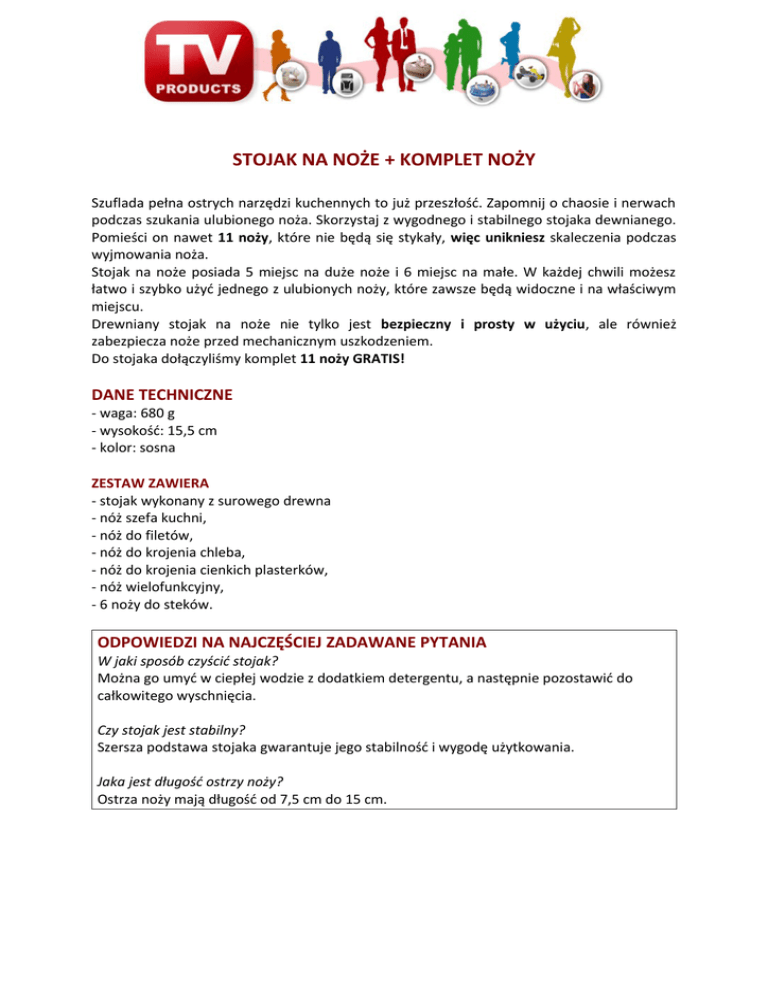 TV PRODUCTS

STOJAK NA NOŻE + KOMPLET NOŻY

Szuflada pełna ostrych narzędzi kuchennych to już przeszłość. Zapomnij o chaosie i nerwach podczas szukania ulubionego noża. Skorzystaj z wygodnego i stabilnego stojaka dewnianego. Pomieści on nawet 11 noży, które nie będą się stykały, więc unikniesz skaleczenia podczas wyjmowania noża.
Stojak na noże posiada 5 miejsc na duże noże i 6 miejsc na małe. W każdej chwili możesz łatwo i szybko użyć jednego z ulubionych noży, które zawsze będą widoczne i na właściwym miejscu.
Drewniany stojak na noże nie tylko jest bezpieczny i prosty w użyciu, ale również zabezpiecza noże przed mechanicznym uszkodzeniem.
Do stojaka dołączyliśmy komplet 11 noży GRATIS!

DANE TECHNICZNE
- waga: 680 g
- wysokość: 15,5 cm
- kolor: sosna

ZESTAW ZAWIERA
- stojak wykonany z surowego drewna
- nóż szefa kuchni,
- nóż do filetów,
- nóż do krojenia chleba,
- nóż do krojenia cienkich plasterków,
- nóż wielofunkcyjny,
- 6 noży do steków.

ODPOWIEDZI NA NAJCZĘŚCIEJ ZADAWANE PYTANIA
W jaki sposób czyścić stojak?
Można go umyć w ciepłej wodzie z dodatkiem detergentu, a następnie pozostawić do całkowitego wyschnięcia.

Czy stojak jest stabilny?
Szersza podstawa stojaka gwarantuje jego stabilność i wygodę użytkowania.

Jaka jest długość ostrzy noży?
Ostrza noży mają długość od 7,5 cm do 15 cm.